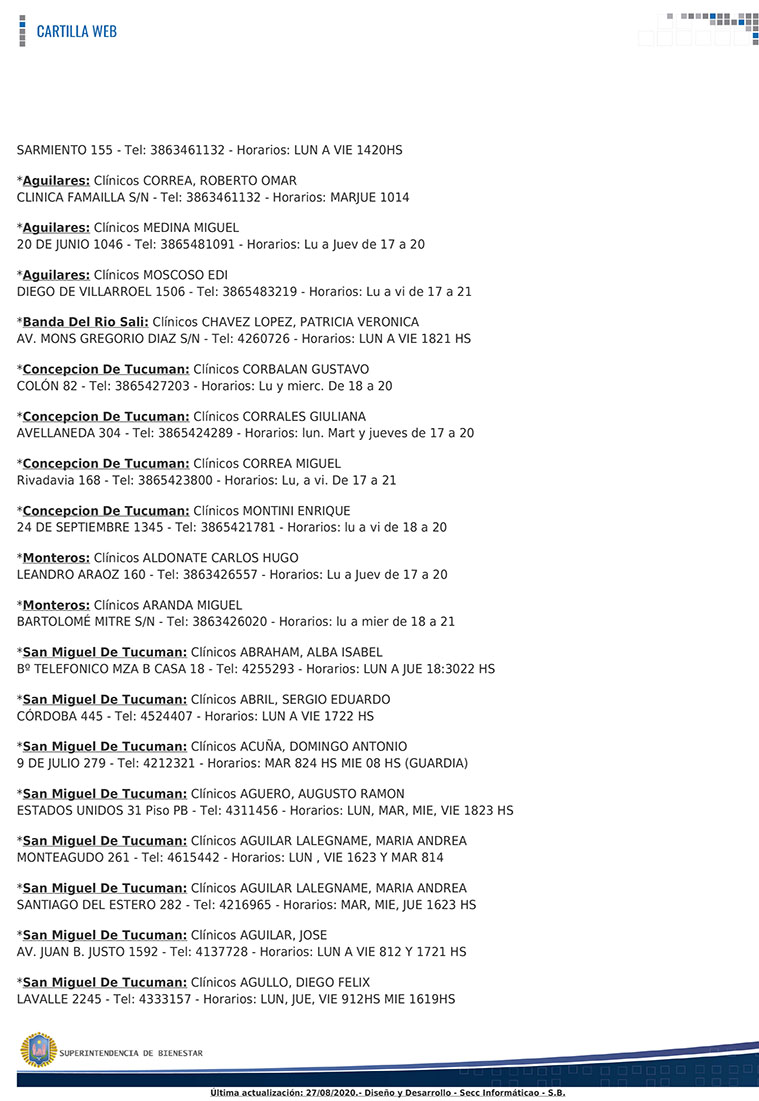 CARTILLA WEB

SARMIENTO 155 - Tel: 3863461132 - Horarios: LUN A VIE 1420HS

*Aguilares: Clínicos CORREA, ROBERTO OMAR
CLINICA FAMAILLA S/N - Tel: 3863461132 - Horarios: MARJUE 1014

*Aguilares: Clínicos MEDINA MIGUEL
20 DE JUNIO 1046 - Tel: 3865481091 - Horarios: Lu a Juev de 17 a 20

*Aguilares: Clínicos MOSCOSO EDI
DIEGO DE VILLARROEL 1506 - Tel: 3865483219 - Horarios: Lu a vi de 17 a 21

*Banda Del Rio Sali: Clínicos CHAVEZ LOPEZ, PATRICIA VERONICA
AV. MONS GREGORIO DIAZ S/N - Tel: 4260726 - Horarios: LUN A VIE 1821 HS

*Concepcion De Tucuman: Clínicos CORBALAN GUSTAVO
COLÓN 82 - Tel: 3865427203 - Horarios: Lu y mierc. De 18 a 20

*Concepcion De Tucuman: Clínicos CORRALES GIULIANA
AVELLANEDA 304 - Tel: 3865424289 - Horarios: lun. Mart y jueves de 17 a 20

*Concepcion De Tucuman: Clínicos CORREA MIGUEL
Rivadavia 168 - Tel: 3865423800 - Horarios: Lu, a vi. De 17 a 21

*Concepcion De Tucuman: Clínicos MONTINI ENRIQUE
24 DE SEPTIEMBRE 1345 - Tel: 3865421781 - Horarios: lu a vi de 18 a 20

*Monteros: Clínicos ALDONATE CARLOS HUGO
LEANDRO ARAOZ 160 - Tel: 3863426557 - Horarios: Lu a Juev de 17 a 20

*Monteros: Clínicos ARANDA MIGUEL
BARTOLOMÉ MITRE S/N - Tel: 3863426020 - Horarios: lu a mier de 18 a 21

*San Miguel De Tucuman: Clínicos ABRAHAM, ALBA ISABEL
Bº TELEFONICO MZA B CASA 18 - Tel: 4255293 - Horarios: LUN A JUE 18:3022 HS

*San Miguel De Tucuman: Clínicos ABRIL, SERGIO EDUARDO
CÓRDOBA 445 - Tel: 4524407 - Horarios: LUN A VIE 1722 HS

*San Miguel De Tucuman: Clínicos ACUÑA, DOMINGO ANTONIO
9 DE JULIO 279 - Tel: 4212321 - Horarios: MAR 824 HS MIE 08 HS (GUARDIA)

*San Miguel De Tucuman: Clínicos AGUERO, AUGUSTO RAMON
ESTADOS UNIDOS 31 Piso PB - Tel: 4311456 - Horarios: LUN, MAR, MIE, VIE 1823 HS

*San Miguel De Tucuman: Clínicos AGUILAR LALEGNAME, MARIA ANDREA
MONTEAGUDO 261 - Tel: 4615442 - Horarios: LUN , VIE 1623 Y MAR 814

*San Miguel De Tucuman: Clínicos AGUILAR LALEGNAME, MARIA ANDREA
SANTIAGO DEL ESTERO 282 - Tel: 4216965 - Horarios: MAR, MIE, JUE 1623 HS

*San Miguel De Tucuman: Clínicos AGUILAR, JOSE
AV. JUAN B. JUSTO 1592 - Tel: 4137728 - Horarios: LUN A VIE 812 Y 1721 HS

*San Miguel De Tucuman: Clínicos AGULLO, DIEGO FELIX
LAVALLE 2245 - Tel: 4333157 - Horarios: LUN, JUE, VIE 912HS MIE 1619HS

SUPERINTENDENCIA DE BIENESTAR

Última actualización: 27/08/2020.- Diseño y Desarrollo - Secc Informáticao - S.B.